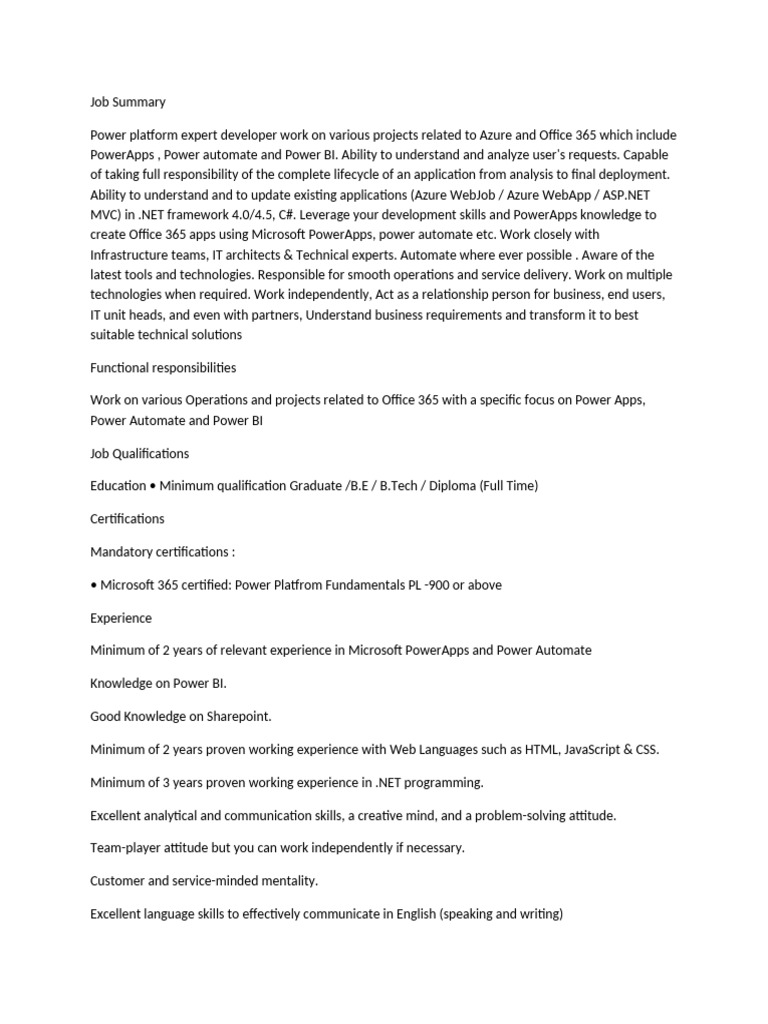 Job Summary

Power platform expert developer work on various projects related to Azure and Office 365 which include PowerApps , Power automate and Power BI. Ability to understand and analyze user's requests. Capable of taking full responsibility of the complete lifecycle of an application from analysis to final deployment. Ability to understand and to update existing applications (Azure WebJob / Azure WebApp / ASP.NET MVC) in .NET framework 4.0/4.5, C#. Leverage your development skills and PowerApps knowledge to create Office 365 apps using Microsoft PowerApps, power automate etc. Work closely with Infrastructure teams, IT architects & Technical experts. Automate where ever possible . Aware of the latest tools and technologies. Responsible for smooth operations and service delivery. Work on multiple technologies when required. Work independently, Act as a relationship person for business, end users, IT unit heads, and even with partners, Understand business requirements and transform it to best suitable technical solutions

Functional responsibilities

Work on various Operations and projects related to Office 365 with a specific focus on Power Apps, Power Automate and Power BI

Job Qualifications

Education • Minimum qualification Graduate /B.E / B.Tech / Diploma (Full Time)

Certifications

Mandatory certifications :

• Microsoft 365 certified: Power Platfrom Fundamentals PL -900 or above

Experience

Minimum of 2 years of relevant experience in Microsoft PowerApps and Power Automate

Knowledge on Power BI.

Good Knowledge on Sharepoint.

Minimum of 2 years proven working experience with Web Languages such as HTML, JavaScript & CSS.

Minimum of 3 years proven working experience in .NET programming.

Excellent analytical and communication skills, a creative mind, and a problem-solving attitude.

Team-player attitude but you can work independently if necessary.

Customer and service-minded mentality.

Excellent language skills to effectively communicate in English (speaking and writing)